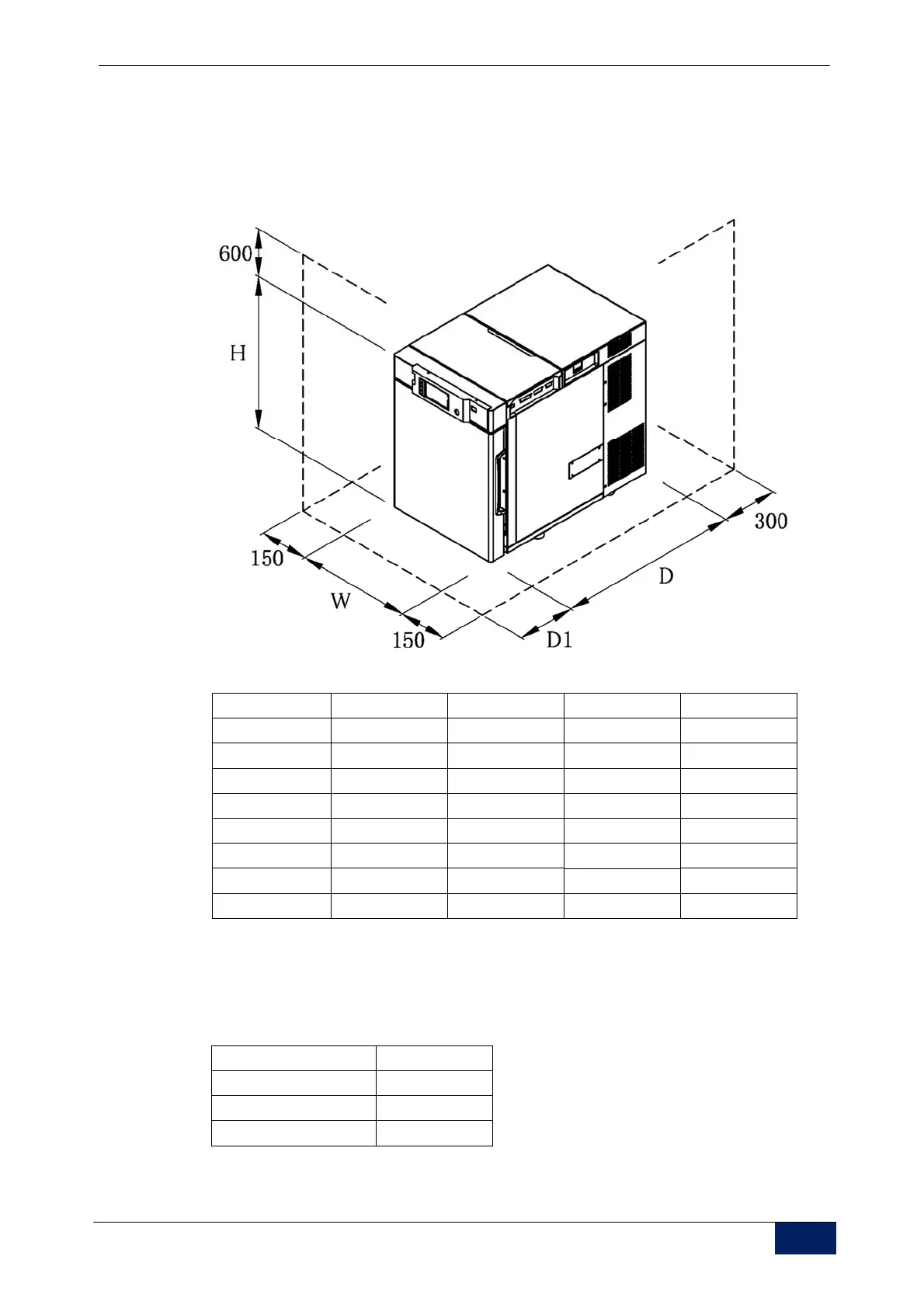 600

H

150

W

150

D1

D

300